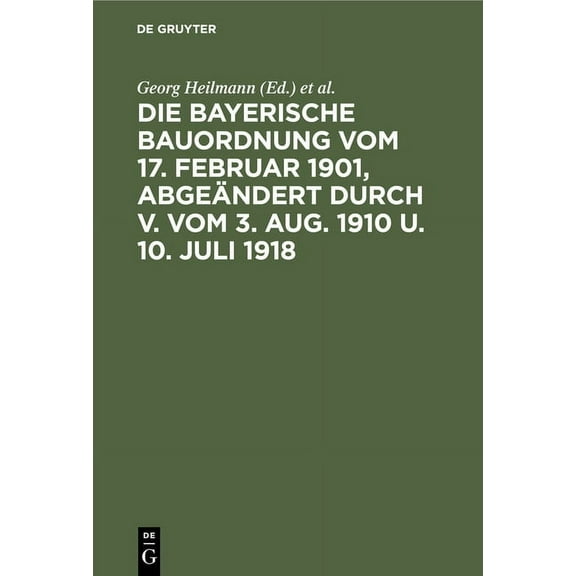 DE GRUYTER

Georg Heilmann (Ed.) et al.

DIE BAYERISCHE BAUORDNUNG VOM 17. FEBRUAR 1901, ABGEÄNDERT DURCH V. VOM 3. AUG. 1910 U. 10. JULI 1918

DE G